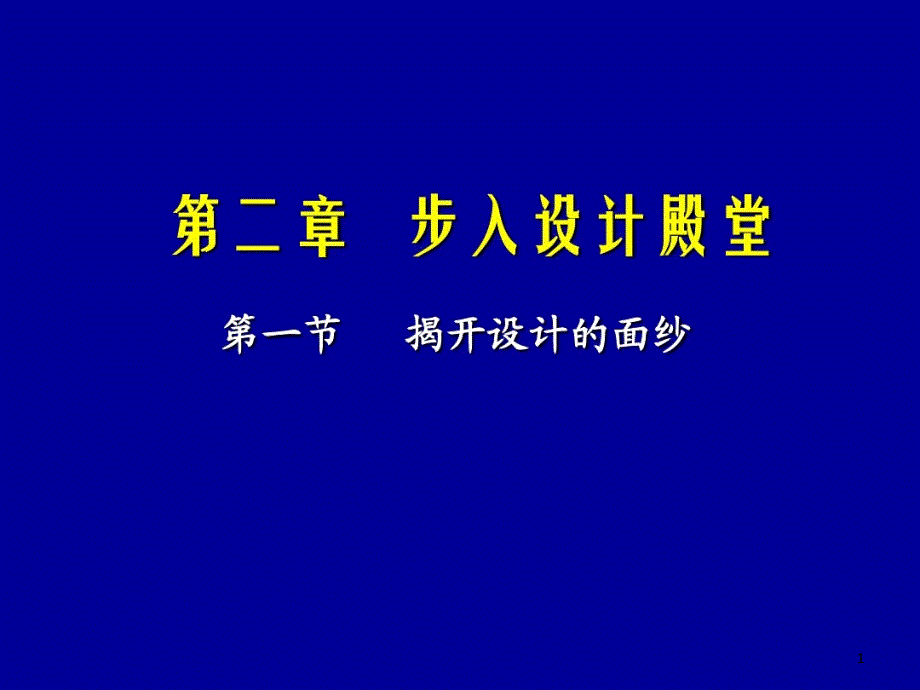 第二章　步入设计殿堂

第一节　揭开设计的面纱

1